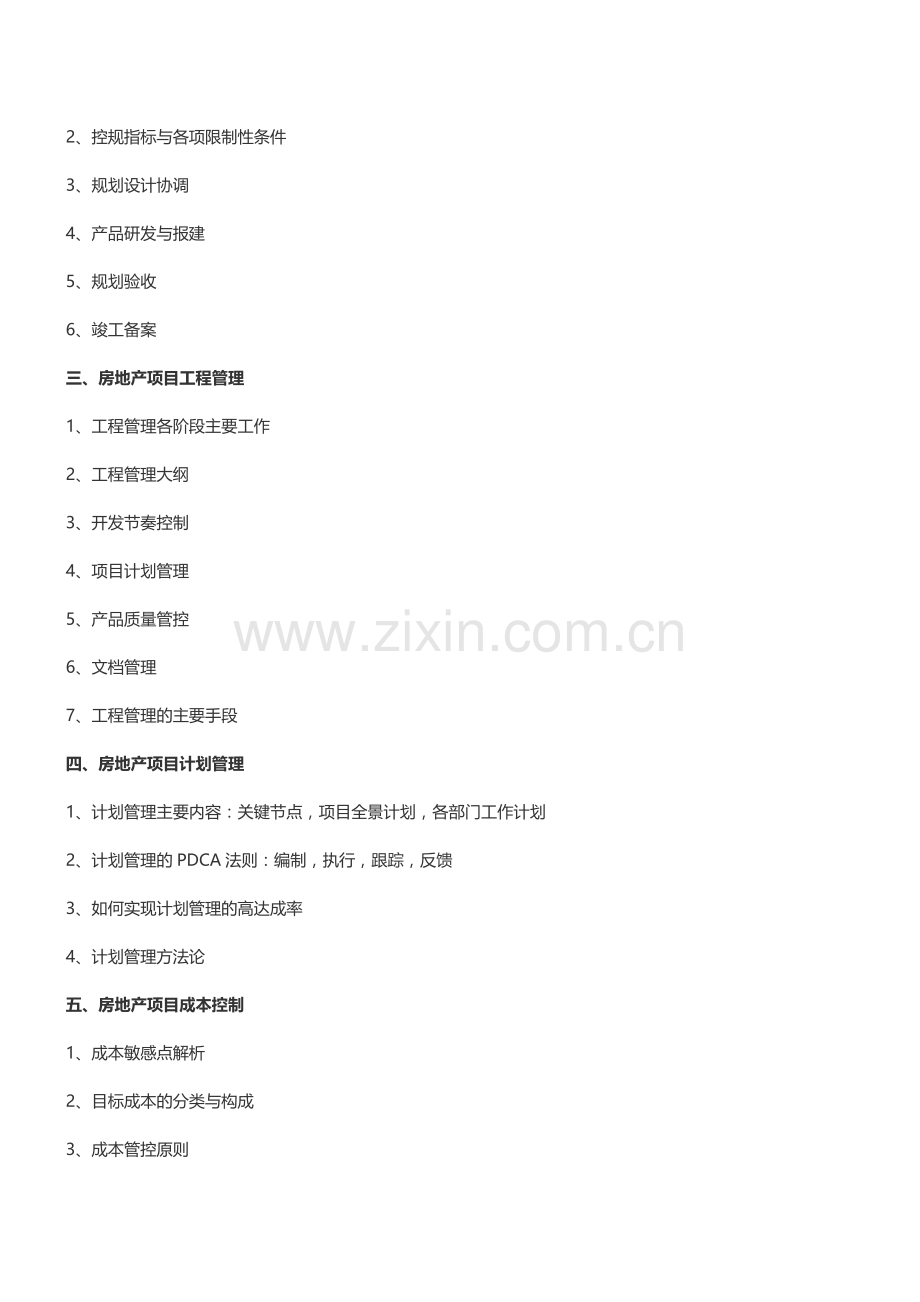 2、控规指标与各项限制性条件

3、规划设计协调

4、产品研发与报建

5、规划验收

6、竣工备案

三、房地产项目工程管理

1、工程管理各阶段主要工作

2、工程管理大纲

3、开发节奏控制

4、项目计划管理

5、产品质量管控

6、文档管理

7、工程管理的主要手段

四、房地产项目计划管理

1、计划管理主要内容：关键节点，项目全景计划，各部门工作计划

2、计划管理的PDCA法则：编制，执行，跟踪，反馈

3、如何实现计划管理的高达成率

4、计划管理方法论

五、房地产项目成本控制

1、成本敏感点解析

2、目标成本的分类与构成

3、成本管控原则

www.zixin.com.cn